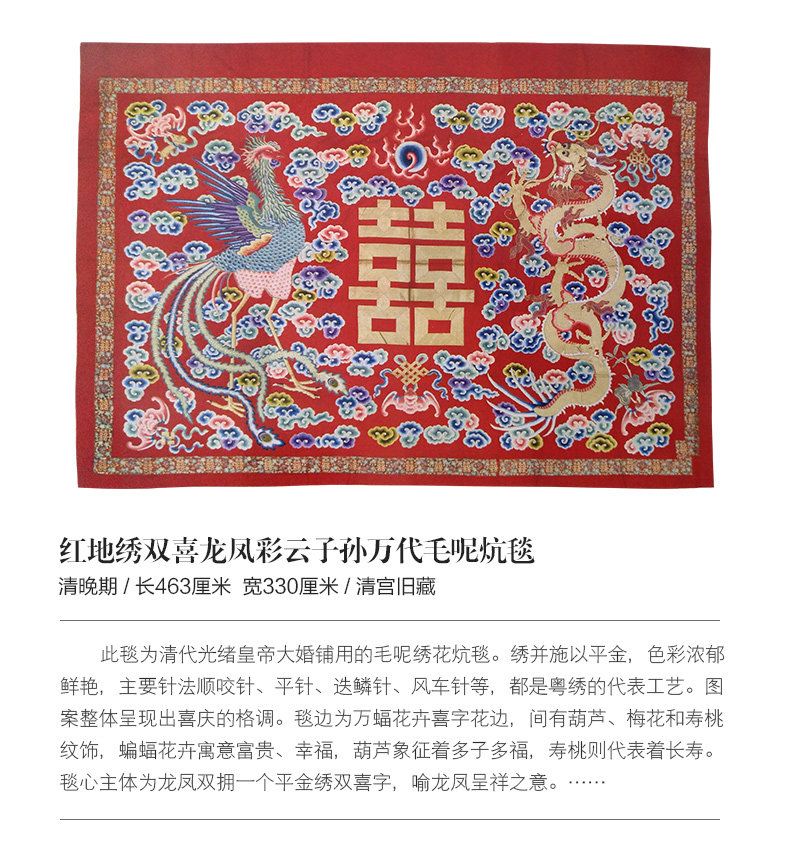 囍

红地绣双喜龙凤彩云子孙万代毛呢炕毯

清晚期 / 长463厘米 宽330厘米 / 清宫旧藏

此毯为清代光绪皇帝大婚铺用的毛呢绣花炕毯。绣并施以平金，色彩浓郁鲜艳，主要针法顺咬针、平针、迭鳞针、风车针等，都是粤绣的代表工艺。图案整体呈现出喜庆的格调。毯边为万蝠花卉喜字花边，间有葫芦、梅花和寿桃纹饰，蝙蝠花卉寓意富贵、幸福，葫芦象征着多子多福，寿桃则代表着长寿。毯心主体为龙凤双拥一个平金绣双喜字，喻龙凤呈祥之意。……